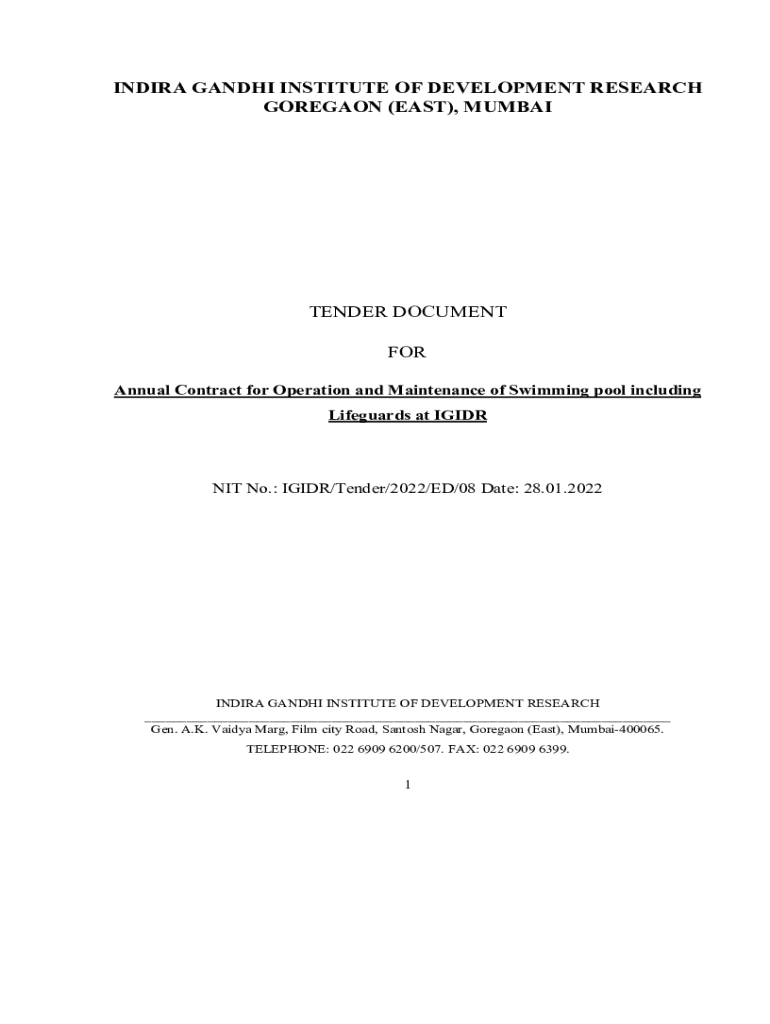 INDIRA GANDHI INSTITUTE OF DEVELOPMENT RESEARCH
GOREGAON (EAST), MUMBAI

TENDER DOCUMENT

FOR

Annual Contract for Operation and Maintenance of Swimming pool including Lifeguards at IGIDR

NIT No.: IGIDR/Tender/2022/ED/08 Date: 28.01.2022

INDIRA GANDHI INSTITUTE OF DEVELOPMENT RESEARCH

Gen. A.K. Vaidya Marg, Film city Road, Santosh Nagar, Goregaon (East), Mumbai-400065.
TELEPHONE: 022 6909 6200/507. FAX: 022 6909 6399.

1